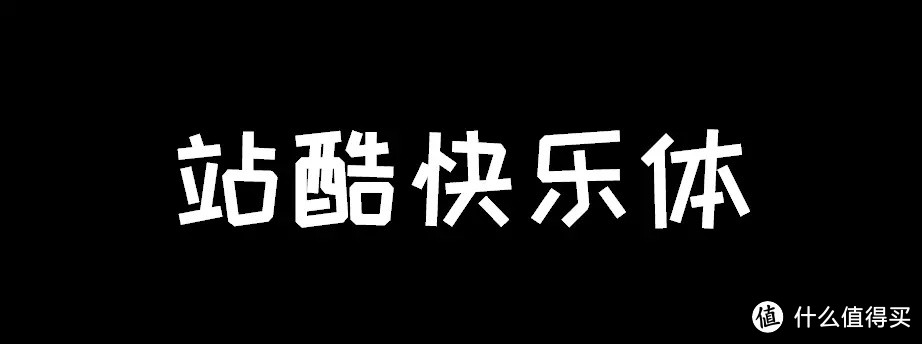 站酷快乐体

值 什么值得买